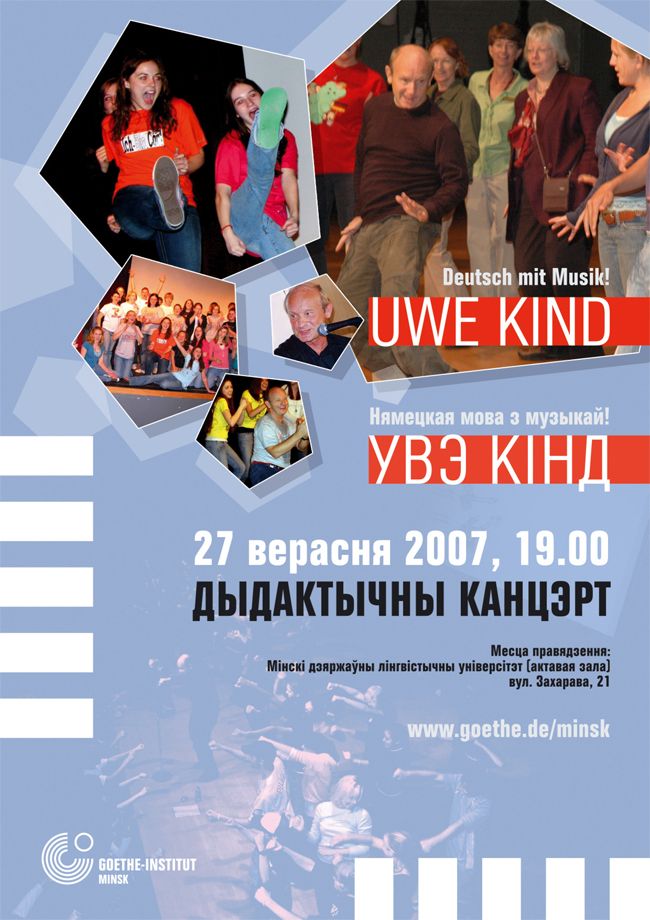 Deutsch mit Musik!

UWE KIND

Нямецкая мова з музыкай!

УВЭ КІНД

27 верасня 2007, 19.00

ДЫДАКТЫЧНЫ КАНЦЭРТ

Месца правядзення:
Мінскі дзяржаўны лінгвістычны універсітэт (актавая зала)
вул. Захарава, 21

www.goethe.de/minsk

GOETHE-INSTITUT
MINSK